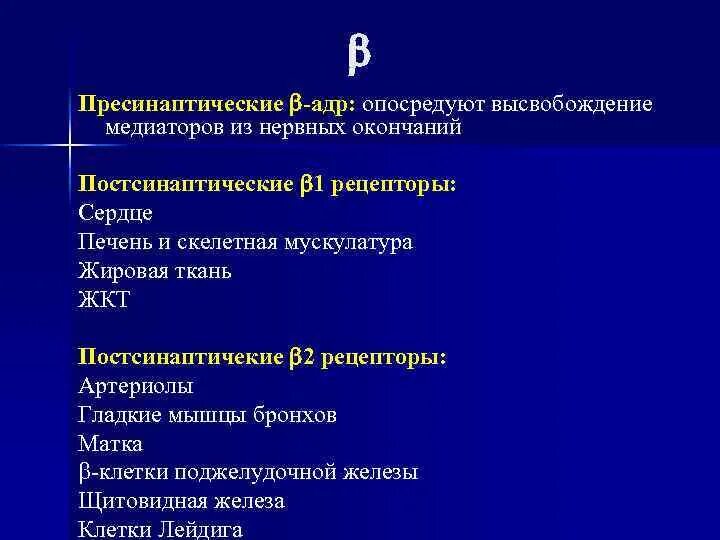 β

Пресинаптические β-адр: опосредуют высвобождение медиаторов из нервных окончаний

Постсинаптические β1 рецепторы:
Сердце
Печень и скелетная мускулатура
Жировая ткань
ЖКТ

Постсинаптичекие β2 рецепторы:
Артериолы
Гладкие мышцы бронхов
Матка
β-клетки поджелудочной железы
Щитовидная железа
Клетки Лейдига